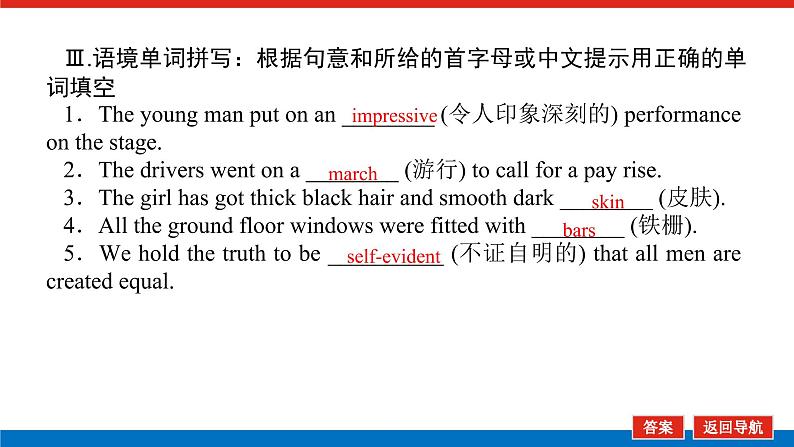 Ⅲ.语境单词拼写：根据句意和所给的首字母或中文提示用正确的单词填空

1．The young man put on an impressive (令人印象深刻的) performance on the stage.

2．The drivers went on a march (游行) to call for a pay rise.

3．The girl has got thick black hair and smooth dark skin (皮肤).

4．All the ground floor windows were fitted with bars (铁栅).

5．We hold the truth to be self-evident (不证自明的) that all men are created equal.

答案 返回导航